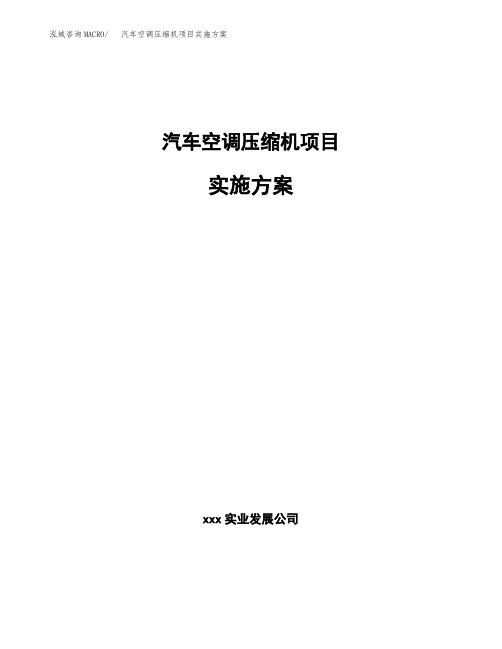 泓域咨询MACRO/ 汽车空调压缩机项目实施方案

汽车空调压缩机项目

实施方案

xxx 实业发展公司